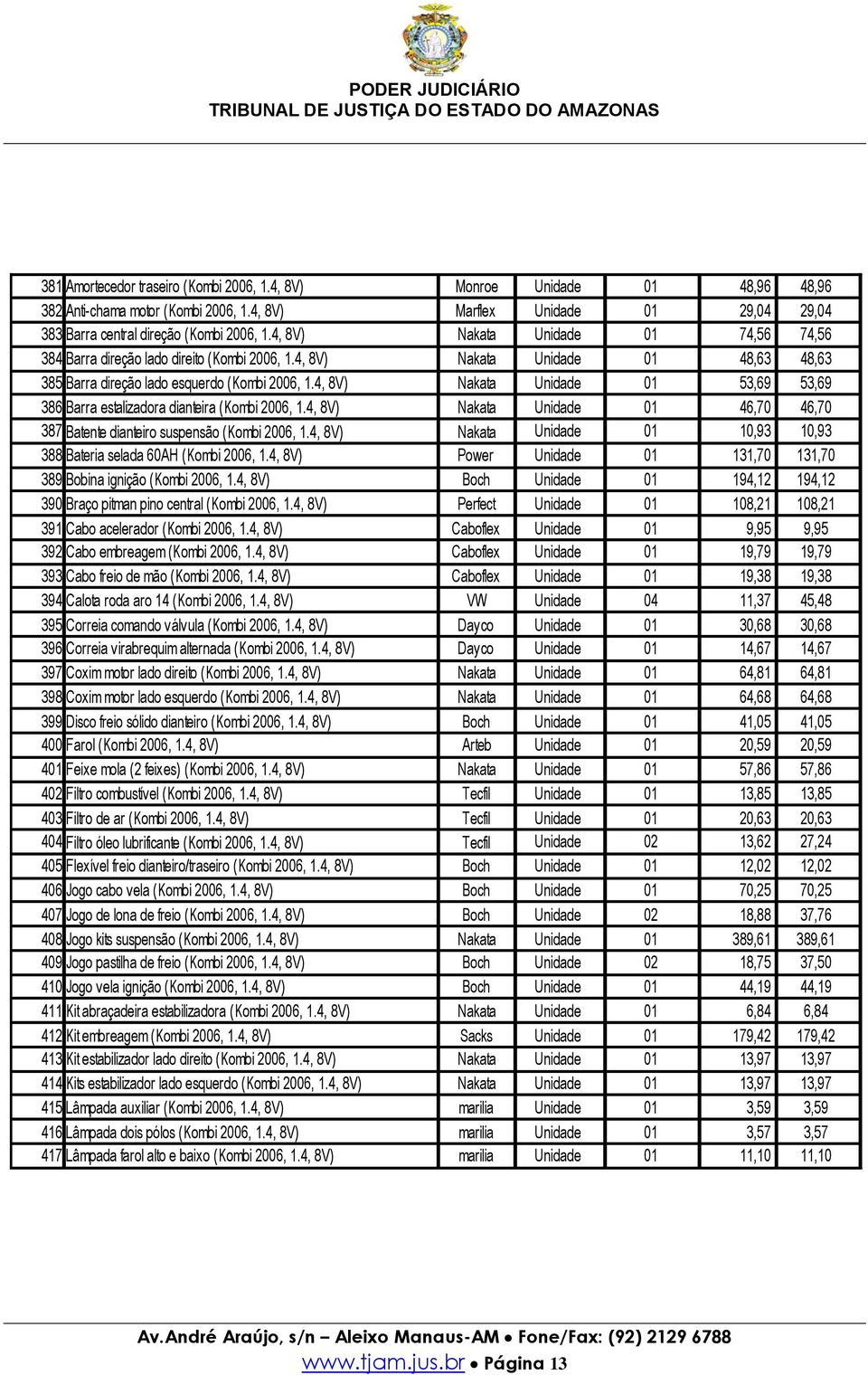 PODER JUDICIÁRIO
TRIBUNAL DE JUSTIÇA DO ESTADO DO AMAZONAS

| | | | | | | |
|---|---|---|---|---|---|---|
| 381 | Amortecedor traseiro (Kombi 2006, 1.4, 8V) | Monroe | Unidade | 01 | 48,96 | 48,96 |
| 382 | Anti-chama motor (Kombi 2006, 1.4, 8V) | Marflex | Unidade | 01 | 29,04 | 29,04 |
| 383 | Barra central direção (Kombi 2006, 1.4, 8V) | Nakata | Unidade | 01 | 74,56 | 74,56 |
| 384 | Barra direção lado direito (Kombi 2006, 1.4, 8V) | Nakata | Unidade | 01 | 48,63 | 48,63 |
| 385 | Barra direção lado esquerdo (Kombi 2006, 1.4, 8V) | Nakata | Unidade | 01 | 53,69 | 53,69 |
| 386 | Barra estalizadora dianteira (Kombi 2006, 1.4, 8V) | Nakata | Unidade | 01 | 46,70 | 46,70 |
| 387 | Batente dianteiro suspensão (Kombi 2006, 1.4, 8V) | Nakata | Unidade | 01 | 10,93 | 10,93 |
| 388 | Bateria selada 60AH (Kombi 2006, 1.4, 8V) | Power | Unidade | 01 | 131,70 | 131,70 |
| 389 | Bobina ignição (Kombi 2006, 1.4, 8V) | Boch | Unidade | 01 | 194,12 | 194,12 |
| 390 | Braço pitman pino central (Kombi 2006, 1.4, 8V) | Perfect | Unidade | 01 | 108,21 | 108,21 |
| 391 | Cabo acelerador (Kombi 2006, 1.4, 8V) | Caboflex | Unidade | 01 | 9,95 | 9,95 |
| 392 | Cabo embreagem (Kombi 2006, 1.4, 8V) | Caboflex | Unidade | 01 | 19,79 | 19,79 |
| 393 | Cabo freio de mão (Kombi 2006, 1.4, 8V) | Caboflex | Unidade | 01 | 19,38 | 19,38 |
| 394 | Calota roda aro 14 (Kombi 2006, 1.4, 8V) | VW | Unidade | 04 | 11,37 | 45,48 |
| 395 | Correia comando válvula (Kombi 2006, 1.4, 8V) | Dayco | Unidade | 01 | 30,68 | 30,68 |
| 396 | Correia virabrequim alternada (Kombi 2006, 1.4, 8V) | Dayco | Unidade | 01 | 14,67 | 14,67 |
| 397 | Coxim motor lado direito (Kombi 2006, 1.4, 8V) | Nakata | Unidade | 01 | 64,81 | 64,81 |
| 398 | Coxim motor lado esquerdo (Kombi 2006, 1.4, 8V) | Nakata | Unidade | 01 | 64,68 | 64,68 |
| 399 | Disco freio sólido dianteiro (Kombi 2006, 1.4, 8V) | Boch | Unidade | 01 | 41,05 | 41,05 |
| 400 | Farol (Kombi 2006, 1.4, 8V) | Arteb | Unidade | 01 | 20,59 | 20,59 |
| 401 | Feixe mola (2 feixes) (Kombi 2006, 1.4, 8V) | Nakata | Unidade | 01 | 57,86 | 57,86 |
| 402 | Filtro combustível (Kombi 2006, 1.4, 8V) | Tecfil | Unidade | 01 | 13,85 | 13,85 |
| 403 | Filtro de ar (Kombi 2006, 1.4, 8V) | Tecfil | Unidade | 01 | 20,63 | 20,63 |
| 404 | Filtro óleo lubrificante (Kombi 2006, 1.4, 8V) | Tecfil | Unidade | 02 | 13,62 | 27,24 |
| 405 | Flexível freio dianteiro/traseiro (Kombi 2006, 1.4, 8V) | Boch | Unidade | 01 | 12,02 | 12,02 |
| 406 | Jogo cabo vela (Kombi 2006, 1.4, 8V) | Boch | Unidade | 01 | 70,25 | 70,25 |
| 407 | Jogo de lona de freio (Kombi 2006, 1.4, 8V) | Boch | Unidade | 02 | 18,88 | 37,76 |
| 408 | Jogo kits suspensão (Kombi 2006, 1.4, 8V) | Nakata | Unidade | 01 | 389,61 | 389,61 |
| 409 | Jogo pastilha de freio (Kombi 2006, 1.4, 8V) | Boch | Unidade | 02 | 18,75 | 37,50 |
| 410 | Jogo vela ignição (Kombi 2006, 1.4, 8V) | Boch | Unidade | 01 | 44,19 | 44,19 |
| 411 | Kit abraçadeira estabilizadora (Kombi 2006, 1.4, 8V) | Nakata | Unidade | 01 | 6,84 | 6,84 |
| 412 | Kit embreagem (Kombi 2006, 1.4, 8V) | Sacks | Unidade | 01 | 179,42 | 179,42 |
| 413 | Kit estabilizador lado direito (Kombi 2006, 1.4, 8V) | Nakata | Unidade | 01 | 13,97 | 13,97 |
| 414 | Kits estabilizador lado esquerdo (Kombi 2006, 1.4, 8V) | Nakata | Unidade | 01 | 13,97 | 13,97 |
| 415 | Lâmpada auxiliar (Kombi 2006, 1.4, 8V) | marilia | Unidade | 01 | 3,59 | 3,59 |
| 416 | Lâmpada dois pólos (Kombi 2006, 1.4, 8V) | marilia | Unidade | 01 | 3,57 | 3,57 |
| 417 | Lâmpada farol alto e baixo (Kombi 2006, 1.4, 8V) | marilia | Unidade | 01 | 11,10 | 11,10 |

Av. André Araújo, s/n – Aleixo Manaus-AM • Fone/Fax: (92) 2129 6788
www.tjam.jus.br • Página 13